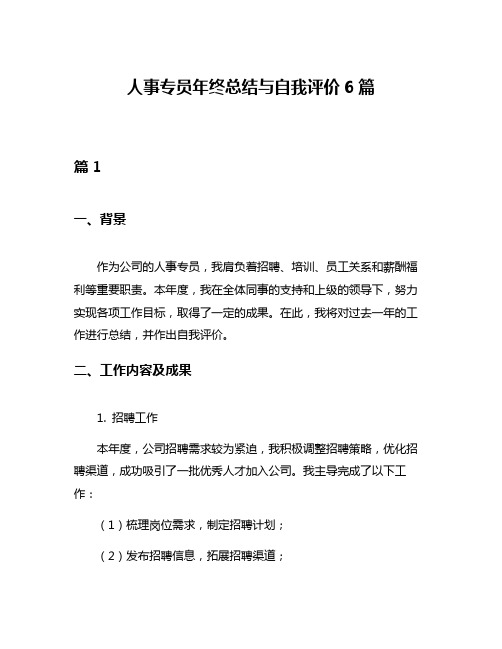 人事专员年终总结与自我评价 6 篇

篇 1

一、背景

作为公司的人事专员，我肩负着招聘、培训、员工关系和薪酬福利等重要职责。本年度，我在全体同事的支持和上级的领导下，努力实现各项工作目标，取得了一定的成果。在此，我将对过去一年的工作进行总结，并作出自我评价。

二、工作内容及成果

1. 招聘工作

本年度，公司招聘需求较为紧迫，我积极调整招聘策略，优化招聘渠道，成功吸引了一批优秀人才加入公司。我主导完成了以下工作：

（1）梳理岗位需求，制定招聘计划；

（2）发布招聘信息，拓展招聘渠道；